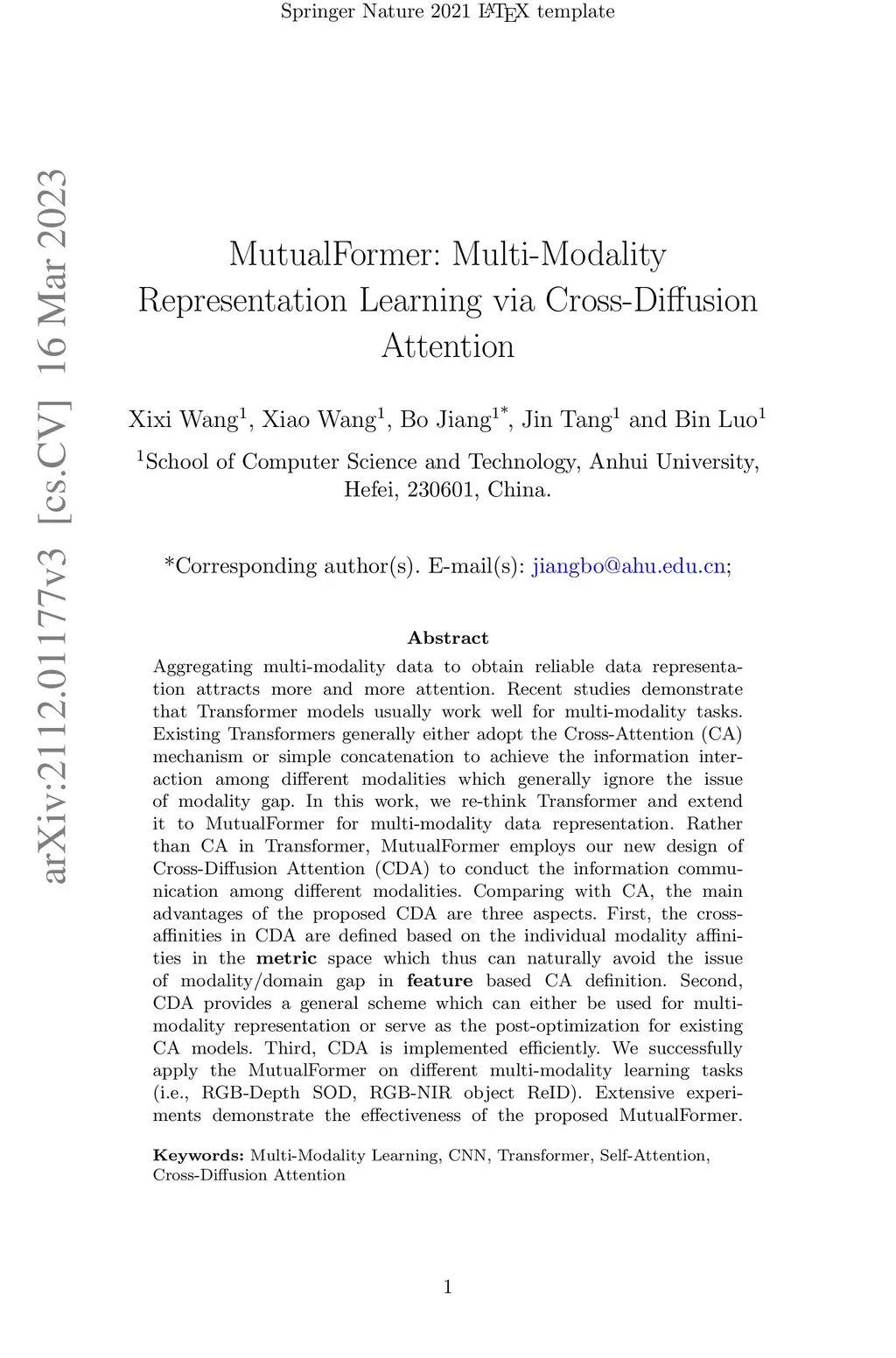 Springer Nature 2021 LaTeX template

arXiv:2112.01177v3 [cs.CV] 16 Mar 2023

MutualFormer: Multi-Modality Representation Learning via Cross-Diffusion Attention

Xixi Wang$^1$, Xiao Wang$^1$, Bo Jiang$^{1*}$, Jin Tang$^1$ and Bin Luo$^1$

$^1$School of Computer Science and Technology, Anhui University, Hefei, 230601, China.

*Corresponding author(s). E-mail(s): jiangbo@ahu.edu.cn;

Abstract

Aggregating multi-modality data to obtain reliable data representation attracts more and more attention. Recent studies demonstrate that Transformer models usually work well for multi-modality tasks. Existing Transformers generally either adopt the Cross-Attention (CA) mechanism or simple concatenation to achieve the information interaction among different modalities which generally ignore the issue of modality gap. In this work, we re-think Transformer and extend it to MutualFormer for multi-modality data representation. Rather than CA in Transformer, MutualFormer employs our new design of Cross-Diffusion Attention (CDA) to conduct the information communication among different modalities. Comparing with CA, the main advantages of the proposed CDA are three aspects. First, the cross-affinities in CDA are defined based on the individual modality affinities in the metric space which thus can naturally avoid the issue of modality/domain gap in feature based CA definition. Second, CDA provides a general scheme which can either be used for multi-modality representation or serve as the post-optimization for existing CA models. Third, CDA is implemented efficiently. We successfully apply the MutualFormer on different multi-modality learning tasks (i.e., RGB-Depth SOD, RGB-NIR object ReID). Extensive experiments demonstrate the effectiveness of the proposed MutualFormer.

Keywords: Multi-Modality Learning, CNN, Transformer, Self-Attention, Cross-Diffusion Attention

1